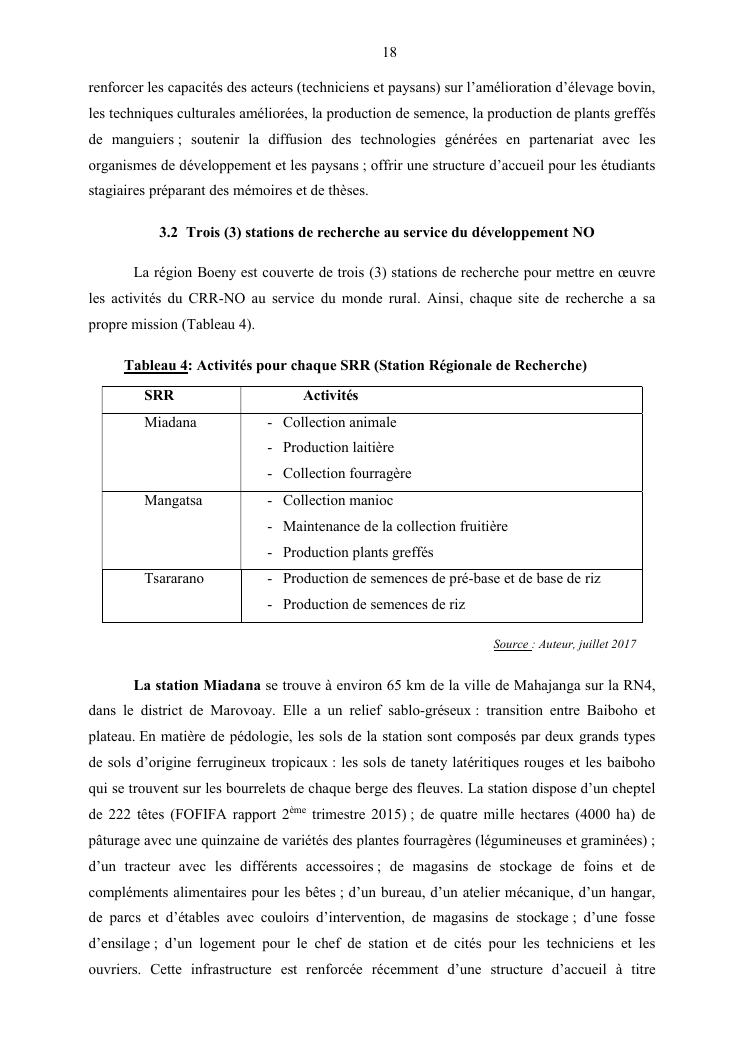 18

renforcer les capacités des acteurs (techniciens et paysans) sur l'amélioration d'élevage bovin, les techniques culturales améliorées, la production de semence, la production de plants greffés de manguiers ; soutenir la diffusion des technologies générées en partenariat avec les organismes de développement et les paysans ; offrir une structure d'accueil pour les étudiants stagiaires préparant des mémoires et de thèses.

3.2 Trois (3) stations de recherche au service du développement NO

La région Boeny est couverte de trois (3) stations de recherche pour mettre en œuvre les activités du CRR-NO au service du monde rural. Ainsi, chaque site de recherche a sa propre mission (Tableau 4).

Tableau 4: Activités pour chaque SRR (Station Régionale de Recherche)

| SRR | Activités |
|---|---|
| Miadana | - Collection animale<br>- Production laitière<br>- Collection fourragère |
| Mangatsa | - Collection manioc<br>- Maintenance de la collection fruitière<br>- Production plants greffés |
| Tsararano | - Production de semences de pré-base et de base de riz<br>- Production de semences de riz |

Source : Auteur, juillet 2017

La station Miadana se trouve à environ 65 km de la ville de Mahajanga sur la RN4, dans le district de Marovoay. Elle a un relief sablo-gréseux : transition entre Baiboho et plateau. En matière de pédologie, les sols de la station sont composés par deux grands types de sols d'origine ferrugineux tropicaux : les sols de tanety latéritiques rouges et les baiboho qui se trouvent sur les bourrelets de chaque berge des fleuves. La station dispose d'un cheptel de 222 têtes (FOFIFA rapport 2$^{ème}$ trimestre 2015) ; de quatre mille hectares (4000 ha) de pâturage avec une quinzaine de variétés des plantes fourragères (légumineuses et graminées) ; d'un tracteur avec les différents accessoires ; de magasins de stockage de foins et de compléments alimentaires pour les bêtes ; d'un bureau, d'un atelier mécanique, d'un hangar, de parcs et d'étables avec couloirs d'intervention, de magasins de stockage ; d'une fosse d'ensilage ; d'un logement pour le chef de station et de cités pour les techniciens et les ouvriers. Cette infrastructure est renforcée récemment d'une structure d'accueil à titre